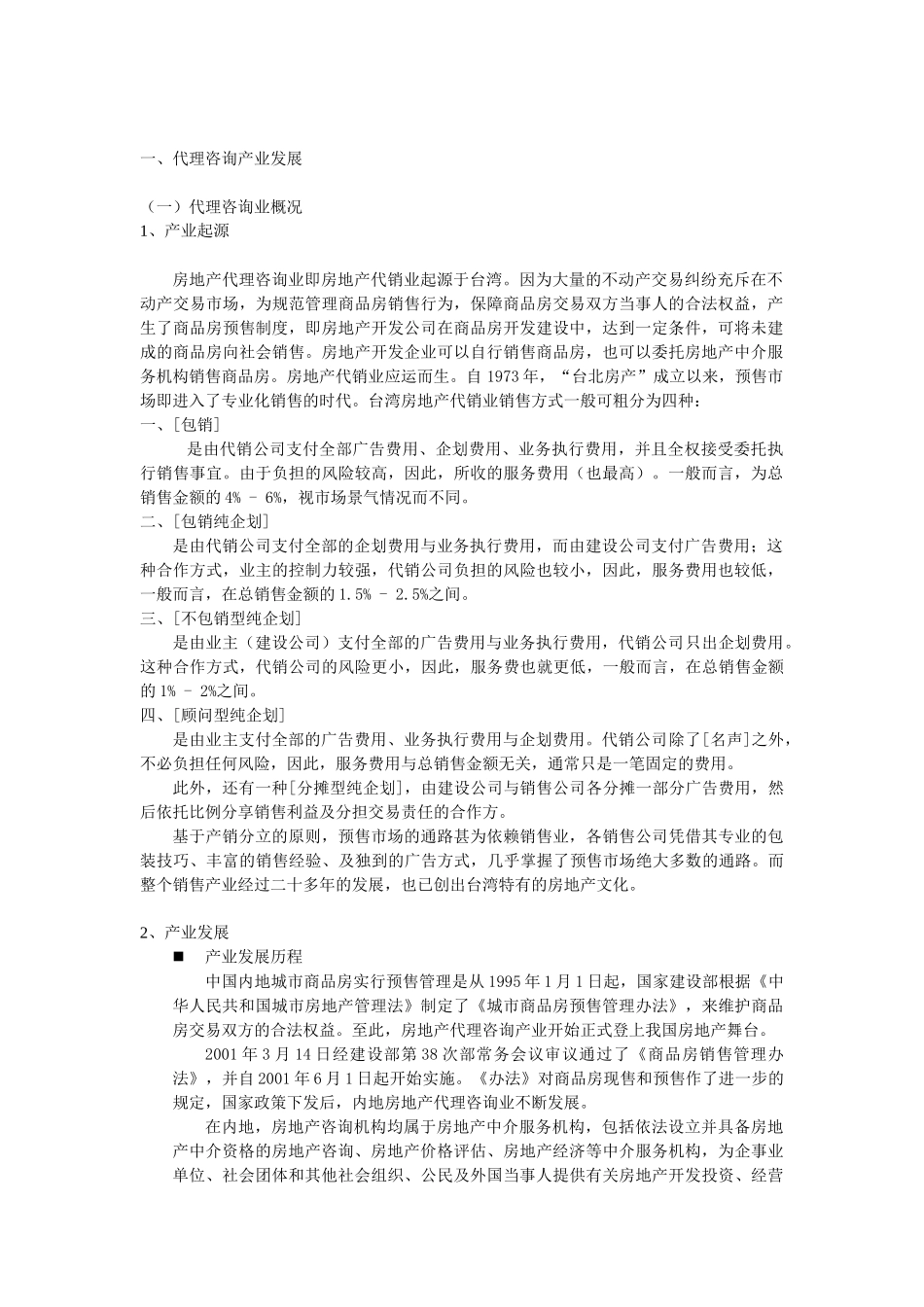 一、代理咨询产业发展

（一）代理咨询业概况
1、产业起源

房地产代理咨询业即房地产代销业起源于台湾。因为大量的不动产交易纠纷充斥在不动产交易市场，为规范管理商品房销售行为，保障商品房交易双方当事人的合法权益，产生了商品房预售制度，即房地产开发公司在商品房开发建设中，达到一定条件，可将未建成的商品房向社会销售。房地产开发企业可以自行销售商品房，也可以委托房地产中介服务机构销售商品房。房地产代销业应运而生。自 1973 年，“台北房产”成立以来，预售市场即进入了专业化销售的时代。台湾房地产代销业销售方式一般可粗分为四种：
一、[包销]
是由代销公司支付全部广告费用、企划费用、业务执行费用，并且全权接受委托执行销售事宜。由于负担的风险较高，因此，所收的服务费用（也最高）。一般而言，为总销售金额的 4% – 6%，视市场景气情况而不同。
二、[包销纯企划]
是由代销公司支付全部的企划费用与业务执行费用，而由建设公司支付广告费用；这种合作方式，业主的控制力较强，代销公司负担的风险也较小，因此，服务费用也较低，一般而言，在总销售金额的 1.5% – 2.5%之间。
三、[不包销型纯企划]
是由业主（建设公司）支付全部的广告费用与业务执行费用，代销公司只出企划费用。这种合作方式，代销公司的风险更小，因此，服务费也就更低，一般而言，在总销售金额的 1% – 2%之间。
四、[顾问型纯企划]
是由业主支付全部的广告费用、业务执行费用与企划费用。代销公司除了[名声]之外，不必负担任何风险，因此，服务费用与总销售金额无关，通常只是一笔固定的费用。
此外，还有一种[分摊型纯企划]，由建设公司与销售公司各分摊一部分广告费用，然后依托比例分享销售利益及分担交易责任的合作方。
基于产销分立的原则，预售市场的通路甚为依赖销售业，各销售公司凭借其专业的包装技巧、丰富的销售经验、及独到的广告方式，几乎掌握了预售市场绝大多数的通路。而整个销售产业经过二十多年的发展，也已创出台湾特有的房地产文化。

2、产业发展
■ 产业发展历程
中国内地城市商品房实行预售管理是从 1995 年 1 月 1 日起，国家建设部根据《中华人民共和国城市房地产管理法》制定了《城市商品房预售管理办法》，来维护商品房交易双方的合法权益。至此，房地产代理咨询产业开始正式登上我国房地产舞台。
2001 年 3 月 14 日经建设部第 38 次部常务会议审议通过了《商品房销售管理办法》，并自 2001 年 6 月 1 日起开始实施。《办法》对商品房现售和预售作了进一步的规定，国家政策下发后，内地房地产代理咨询业不断发展。
在内地，房地产咨询机构均属于房地产中介服务机构，包括依法设立并具备房地产中介资格的房地产咨询、房地产价格评估、房地产经济等中介服务机构，为企事业单位、社会团体和其他社会组织、公民及外国当事人提供有关房地产开发投资、经营